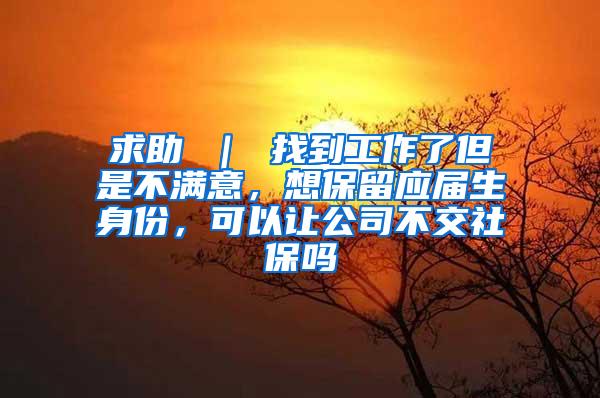 求助 ｜ 找到工作了但是不满意，想保留应届生身份，可以让公司不交社保吗